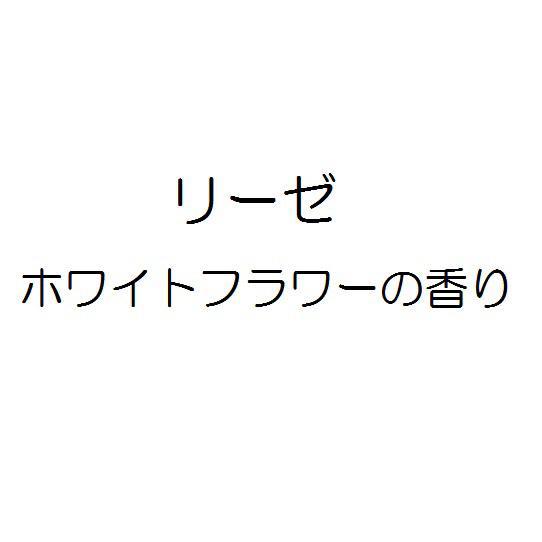 リーゼ

ホワイトフラワーの香り